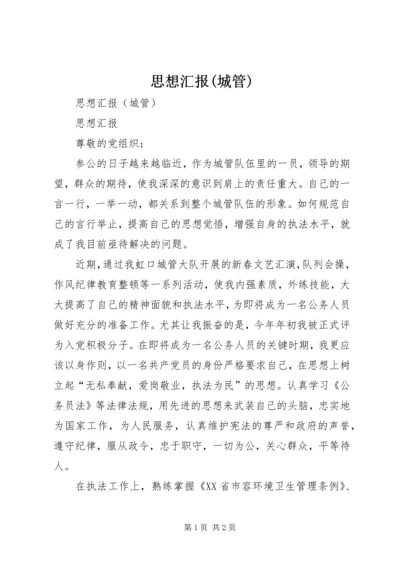 思想汇报(城管)

思想汇报（城管）

思想汇报

尊敬的党组织：

参公的日子越来越临近，作为城管队伍里的一员，领导的期望，群众的期待，使我深深的意识到肩上的责任重大。自己的一言一行，一举一动，都关系到整个城管队伍的形象。如何规范自己的言行举止，提高自己的思想觉悟，增强自身的执法水平，就成了我目前亟待解决的问题。

近期，通过我虹口城管大队开展的新春文艺汇演，队列会操，作风纪律教育整顿等一系列活动，使我内强素质，外练技能，大大提高了自己的精神面貌和执法水平，为即将成为一名公务人员做好充分的准备工作。尤其让我振奋的是，今年年初我被正式评为入党积极分子。在即将成为一名公务人员的关键时期，我更应该以身作则，以一名共产党员的身份严格要求自己，在思想上树立起“无私奉献，爱岗敬业，执法为民”的思想。认真学习《公务员法》等法律法规，用先进的思想来武装自己的头脑，忠实地为国家工作，为人民服务，认真维护宪法的尊严和政府的声誉，遵守纪律，服从政令，忠于职守，一切为公，关心群众，平等待人。

在执法工作上，熟练掌握《XX省市容环境卫生管理条例》、

第1页 共2页